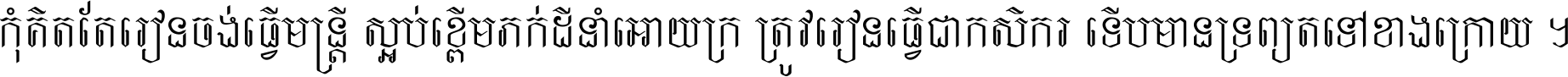 កុំគិតតែរៀនចង់ធ្វើមន្ត្រី ស្អប់ខ្ពើមភក់ដីនាំអោយក្រ ត្រូវរៀនធ្វើជាកសិករ ទើបមានទ្រព្យតទៅខាងក្រោយ ។